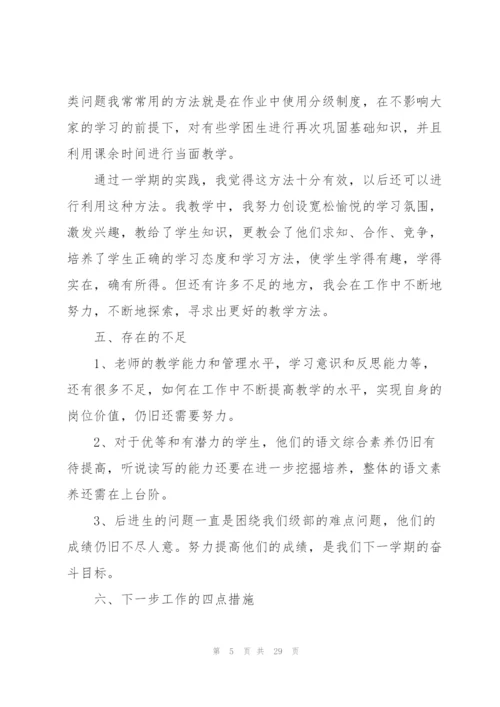 类问题我常常用的方法就是在作业中使用分级制度，在不影响大家的学习的前提下，对有些学困生进行再次巩固基础知识，并且利用课余时间进行当面教学。

通过一学期的实践，我觉得这方法十分有效，以后还可以进行利用这种方法。我教学中，我努力创设宽松愉悦的学习氛围，激发兴趣，教给了学生知识，更教会了他们求知、合作、竞争，培养了学生正确的学习态度和学习方法，使学生学得有趣，学得实在，确有所得。但还有许多不足的地方，我会在工作中不断地努力，不断地探索，寻求出更好的教学方法。

五、存在的不足

1、老师的教学能力和管理水平，学习意识和反思能力等，还有很多不足，如何在工作中不断提高教学的水平，实现自身的岗位价值，仍旧还需要努力。

2、对于优等和有潜力的学生，他们的语文综合素养仍旧有待提高，听说读写的能力还要在进一步挖掘培养，整体的语文素养还需在上台阶。

3、后进生的问题一直是困绕我们级部的难点问题，他们的成绩仍旧不尽人意。努力提高他们的成绩，是我们下一学期的奋斗目标。

六、下一步工作的四点措施

第 5 页 共 29 页